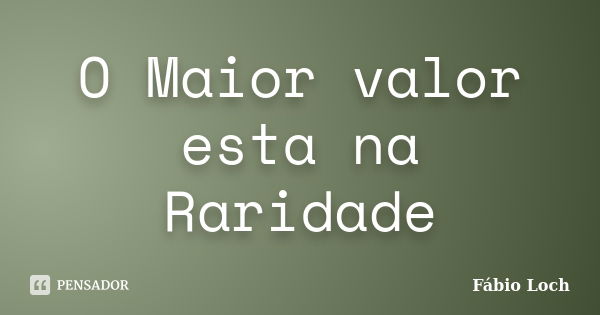 O Maior valor esta na Raridade

PENSADOR

Fábio Loch